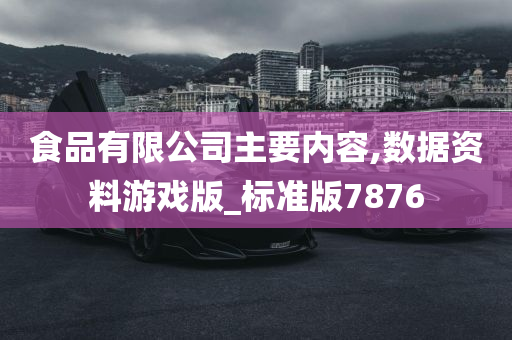 食品有限公司主要内容,数据资料游戏版_标准版7876